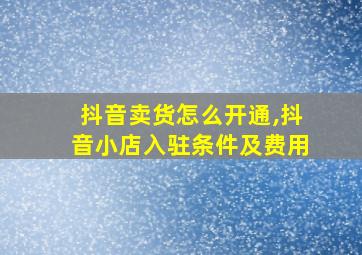 抖音卖货怎么开通,抖音小店入驻条件及费用